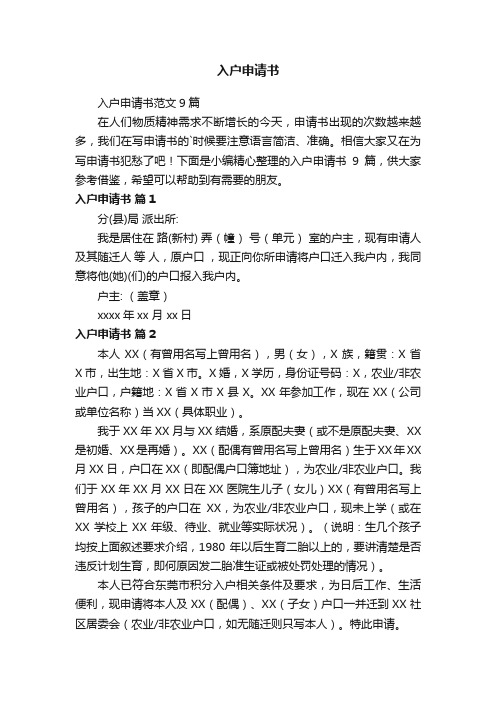 入户申请书

入户申请书范文 9 篇

在人们物质精神需求不断增长的今天，申请书出现的次数越来越多，我们在写申请书的`时候要注意语言简洁、准确。相信大家又在为写申请书犯愁了吧！下面是小编精心整理的入户申请书 9 篇，供大家参考借鉴，希望可以帮助到有需要的朋友。

入户申请书 篇 1

分(县)局 派出所:

我是居住在 路(新村) 弄（幢） 号（单元） 室的户主，现有申请人及其随迁人 等 人，原户口 ，现正向你所申请将户口迁入我户内，我同意将他(她)(们)的户口报入我户内。

户主:（盖章）

xxxx 年 xx 月 xx 日

入户申请书 篇 2

本人 XX（有曾用名写上曾用名），男（女），X 族，籍贯：X 省 X 市，出生地：X 省 X 市。X 婚，X 学历，身份证号码：X，农业/非农业户口，户籍地：X 省 X 市 X 县 X。XX 年参加工作，现在 XX（公司或单位名称）当 XX（具体职业）。

我于 XX 年 XX 月与 XX 结婚，系原配夫妻（或不是原配夫妻、XX 是初婚、XX 是再婚）。XX（配偶有曾用名写上曾用名）生于 XX 年 XX 月 XX 日，户口在 XX（即配偶户口簿地址），为农业/非农业户口。我们于 XX 年 XX 月 XX 日在 XX 医院生儿子（女儿）XX（有曾用名写上曾用名），孩子的户口在 XX，为农业/非农业户口，现未上学（或在 XX 学校上 XX 年级、待业、就业等实际状况）。（说明：生几个孩子均按上面叙述要求介绍，1980 年以后生育二胎以上的，要讲清楚是否违反计划生育，即何原因发二胎准生证或被处罚处理的情况）。

本人已符合东莞市积分入户相关条件及要求，为日后工作、生活便利，现申请将本人及 XX（配偶）、XX（子女）户口一并迁到 XX 社区居委会（农业/非农业户口，如无随迁则只写本人）。特此申请。